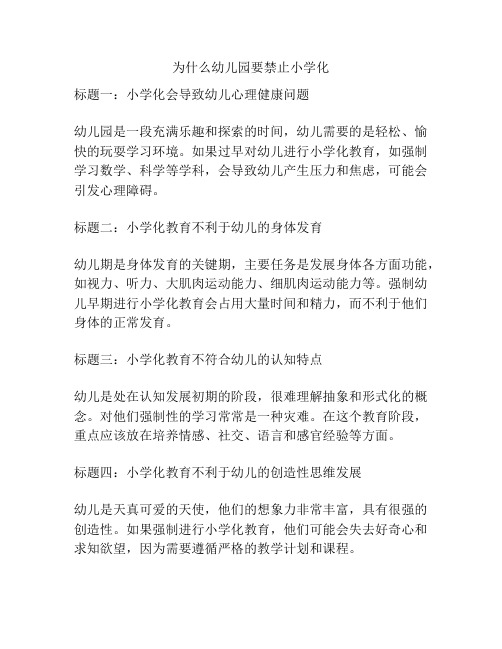 为什么幼儿园要禁止小学化

标题一：小学化会导致幼儿心理健康问题

幼儿园是一段充满乐趣和探索的时间，幼儿需要的是轻松、愉快的玩耍学习环境。如果过早对幼儿进行小学化教育，如强制学习数学、科学等学科，会导致幼儿产生压力和焦虑，可能会引发心理障碍。

标题二：小学化教育不利于幼儿的身体发育

幼儿期是身体发育的关键期，主要任务是发展身体各方面功能，如视力、听力、大肌肉运动能力、细肌肉运动能力等。强制幼儿早期进行小学化教育会占用大量时间和精力，而不利于他们身体的正常发育。

标题三：小学化教育不符合幼儿的认知特点

幼儿是处在认知发展初期的阶段，很难理解抽象和形式化的概念。对他们强制性的学习常常是一种灾难。在这个教育阶段，重点应该放在培养情感、社交、语言和感官经验等方面。

标题四：小学化教育不利于幼儿的创造性思维发展

幼儿是天真可爱的天使，他们的想象力非常丰富，具有很强的创造性。如果强制进行小学化教育，他们可能会失去好奇心和求知欲望，因为需要遵循严格的教学计划和课程。